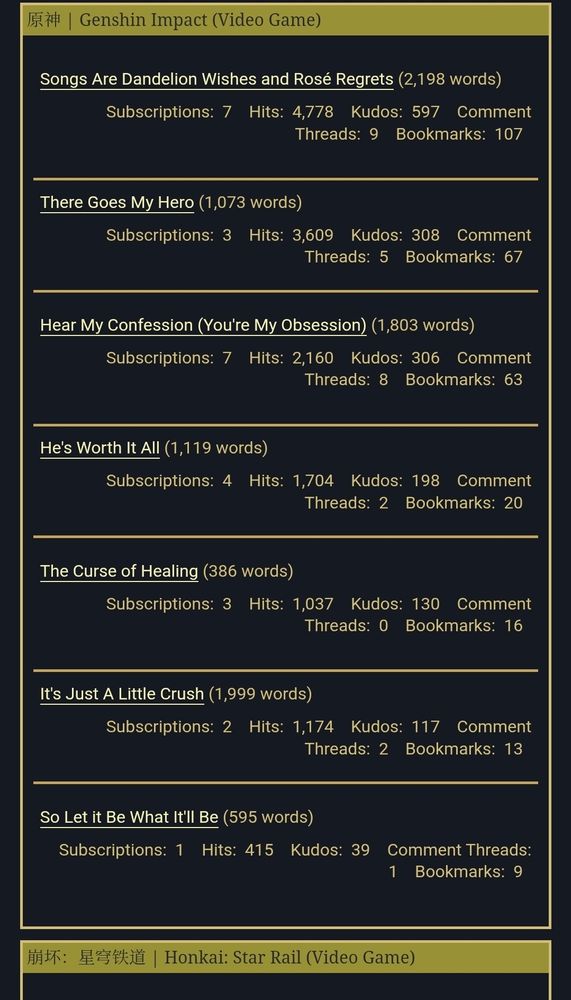 原神 | Genshin Impact (Video Game)

Songs Are Dandelion Wishes and Rosé Regrets (2,198 words)

Subscriptions: 7 Hits: 4,778 Kudos: 597 Comment Threads: 9 Bookmarks: 107

There Goes My Hero (1,073 words)

Subscriptions: 3 Hits: 3,609 Kudos: 308 Comment Threads: 5 Bookmarks: 67

Hear My Confession (You're My Obsession) (1,803 words)

Subscriptions: 7 Hits: 2,160 Kudos: 306 Comment Threads: 8 Bookmarks: 63

He's Worth It All (1,119 words)

Subscriptions: 4 Hits: 1,704 Kudos: 198 Comment Threads: 2 Bookmarks: 20

The Curse of Healing (386 words)

Subscriptions: 3 Hits: 1,037 Kudos: 130 Comment Threads: 0 Bookmarks: 16

It's Just A Little Crush (1,999 words)

Subscriptions: 2 Hits: 1,174 Kudos: 117 Comment Threads: 2 Bookmarks: 13

So Let it Be What It'll Be (595 words)

Subscriptions: 1 Hits: 415 Kudos: 39 Comment Threads: 1 Bookmarks: 9

崩坏：星穹铁道 | Honkai: Star Rail (Video Game)